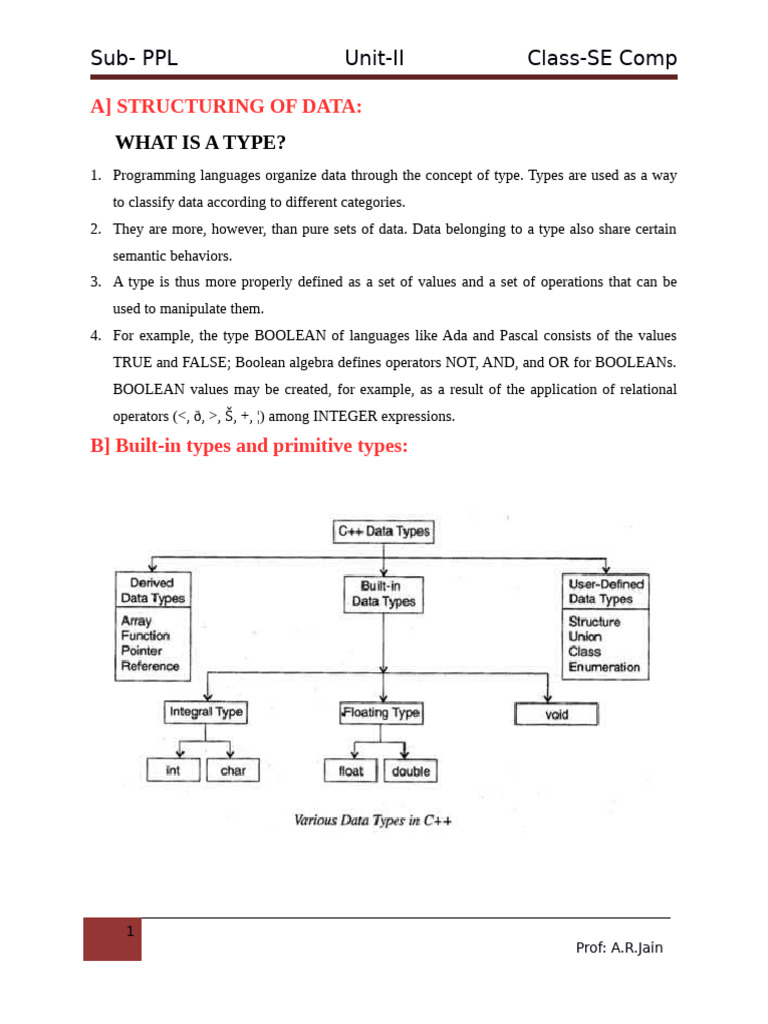 Sub- PPL Unit-II Class-SE Comp

A] STRUCTURING OF DATA:

WHAT IS A TYPE?

1. Programming languages organize data through the concept of type. Types are used as a way to classify data according to different categories.
2. They are more, however, than pure sets of data. Data belonging to a type also share certain semantic behaviors.
3. A type is thus more properly defined as a set of values and a set of operations that can be used to manipulate them.
4. For example, the type BOOLEAN of languages like Ada and Pascal consists of the values TRUE and FALSE; Boolean algebra defines operators NOT, AND, and OR for BOOLEANs. BOOLEAN values may be created, for example, as a result of the application of relational operators (<, ð, >, Š, +, ¦) among INTEGER expressions.

B] Built-in types and primitive types:

C++ Data Types

Derived Data Types
Array
Function
Pointer
Reference

Built-in Data Types

User-Defined Data Types
Structure
Union
Class
Enumeration

Integral Type

Floating Type

void

int

char

float

double

Various Data Types in C++

1

Prof: A.R.Jain